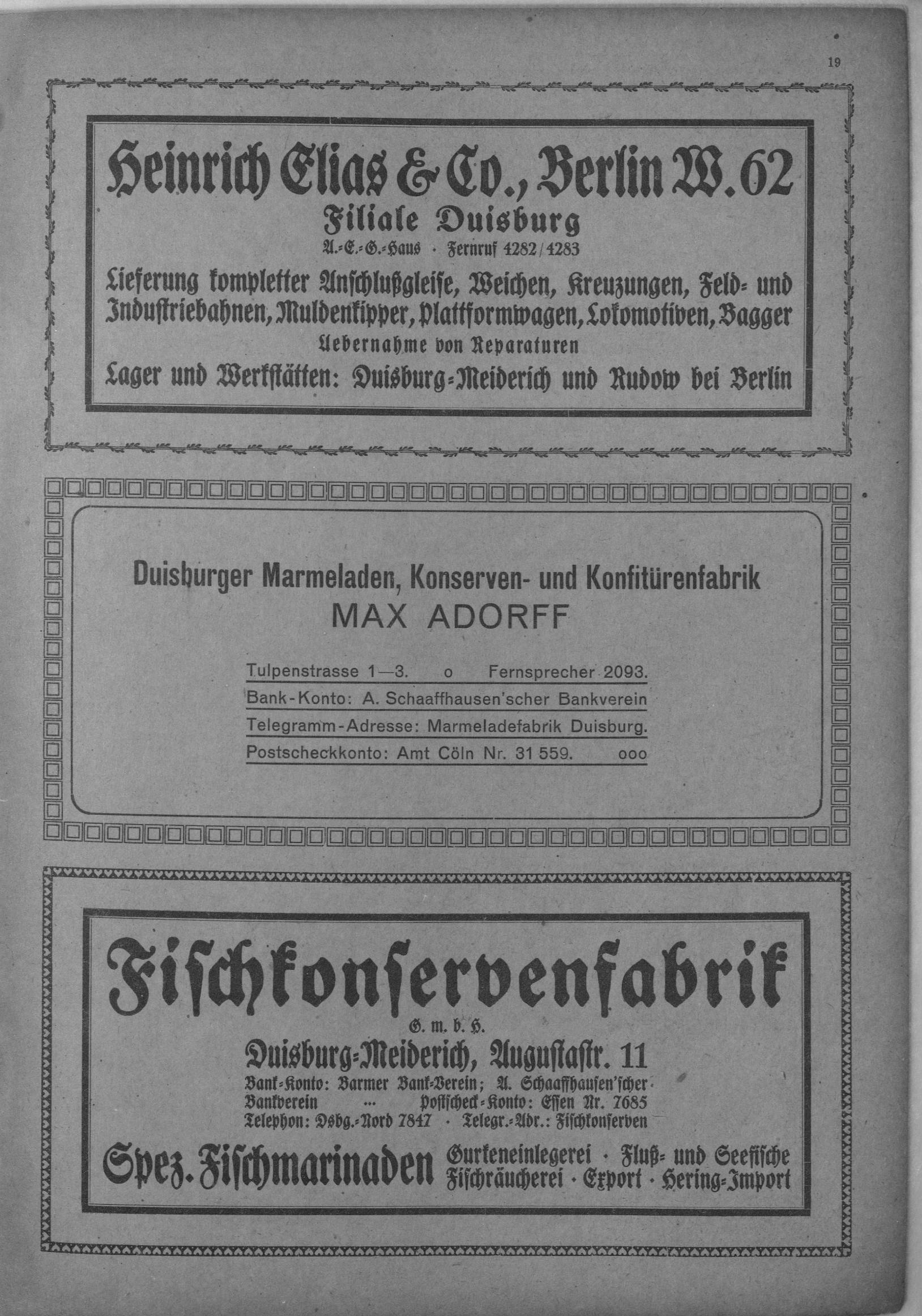 19

Heinrich Elias & Co., Berlin W. 62
Filiale Duisburg
A.-E.-G.-Haus · Fernruf 4282/4283
Lieferung kompletter Anschlußgleise, Weichen, Kreuzungen, Feld- und Industriebahnen, Muldenkipper, Plattformwagen, Lokomotiven, Bagger
Uebernahme von Reparaturen
Lager und Werkstätten: Duisburg-Meiderich und Rudow bei Berlin

Duisburger Marmeladen, Konserven- und Konfitürenfabrik
MAX ADORFF
Tulpenstrasse 1—3. o Fernsprecher 2093.
Bank-Konto: A. Schaaffhausen'scher Bankverein
Telegramm-Adresse: Marmeladefabrik Duisburg.
Postscheckkonto: Amt Cöln Nr. 31 559. ooo

Fischkonservenfabrik
G. m. b. H.
Duisburg-Meiderich, Augustastr. 11
Bank-Konto: Barmer Bank-Verein; A. Schaaffhausen'scher Bankverein ... Postscheck-Konto: Essen Nr. 7685
Telephon: Dsbg.-Nord 7847 · Telegr.-Adr.: Fischkonserven
Spez. Fischmarinaden Gurkeneinlegerei · Fluß- und Seefische Fischräucherei · Export · Hering-Import